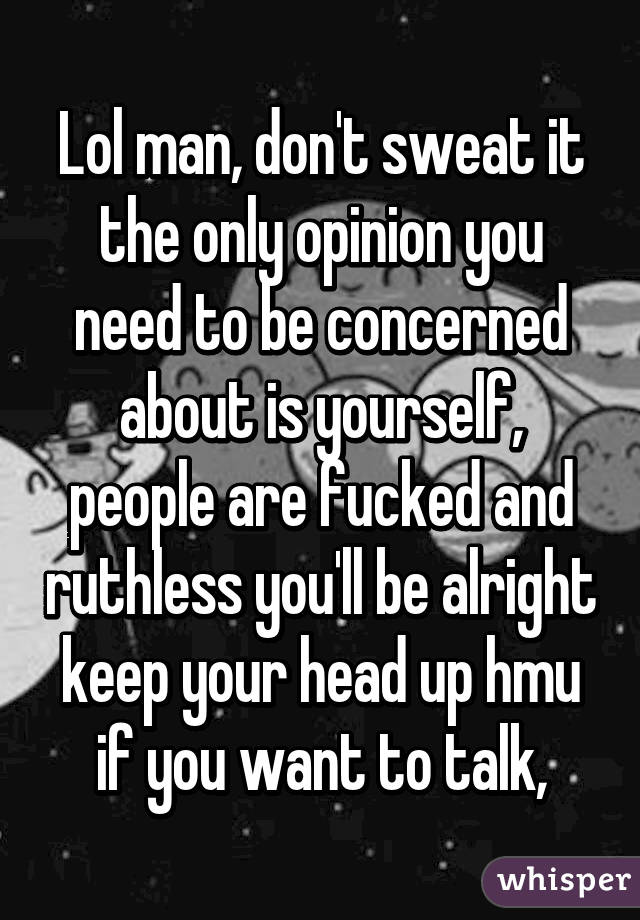 Lol man, don't sweat it the only opinion you need to be concerned about is yourself, people are fucked and ruthless you'll be alright keep your head up hmu if you want to talk,

whisper